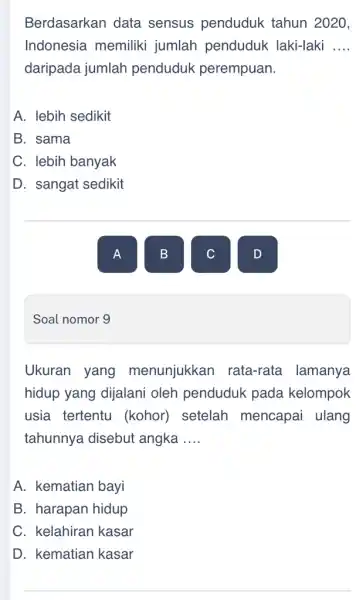 Berdasarkan data sensus penduduk tahun 2020, Indonesia memiliki jumlah penduduk laki-laki .... daripada jumlah penduduk perempuan.

A. lebih sedikit
B. sama
C. lebih banyak
D. sangat sedikit

A B C D

Soal nomor 9

Ukuran yang menunjukkan rata-rata lamanya hidup yang dijalani oleh penduduk pada kelompok usia tertentu (kohor) setelah mencapai ulang tahunnya disebut angka ....

A. kematian bayi
B. harapan hidup
C. kelahiran kasar
D. kematian kasar